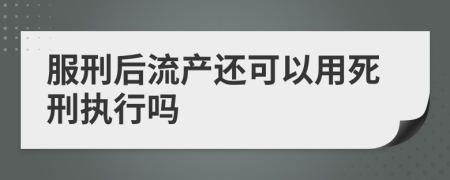 服刑后流产还可以用死刑执行吗